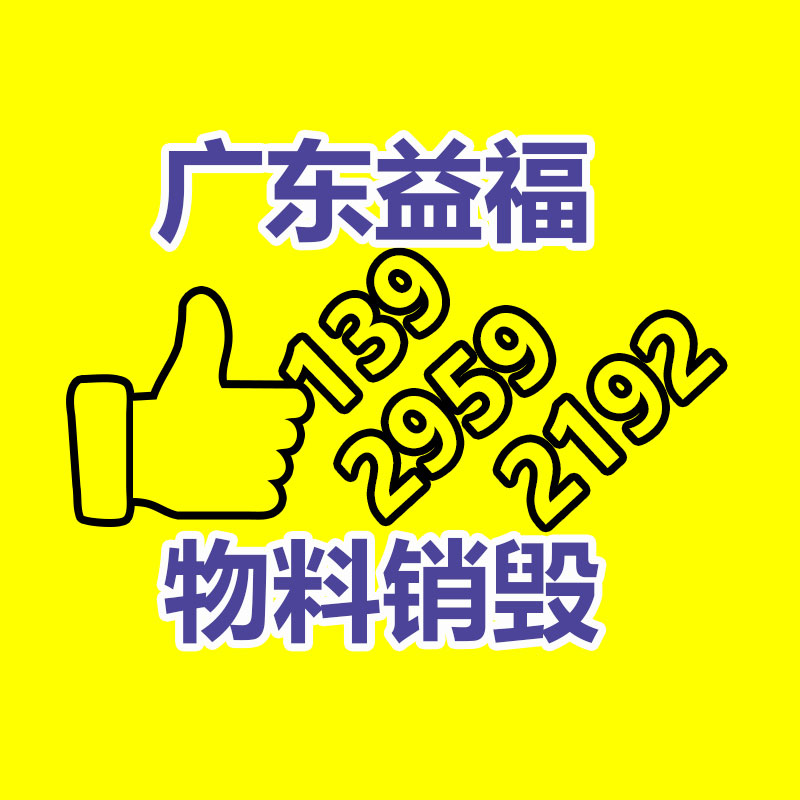 广东益福

139
2959
2192

物料销毁